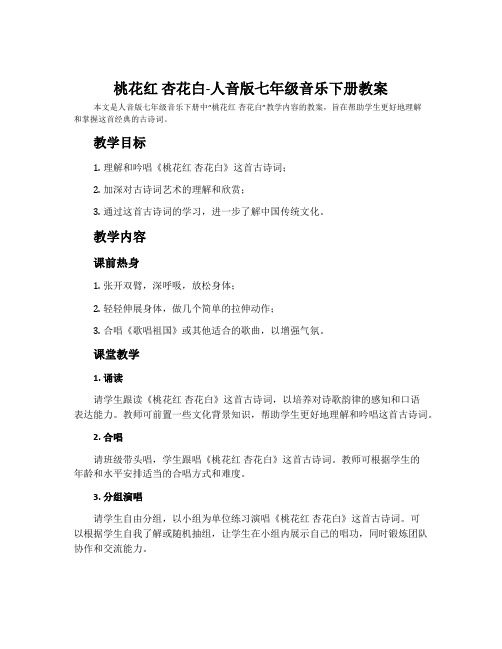 桃花红 杏花白-人音版七年级音乐下册教案

本文是人音版七年级音乐下册中“桃花红 杏花白”教学内容的教案，旨在帮助学生更好地理解和掌握这首经典的古诗词。

教学目标

1. 理解和吟唱《桃花红 杏花白》这首古诗词；

2. 加深对古诗词艺术的理解和欣赏；

3. 通过这首古诗词的学习，进一步了解中国传统文化。

教学内容

课前热身

1. 张开双臂，深呼吸，放松身体；

2. 轻轻伸展身体，做几个简单的拉伸动作；

3. 合唱《歌唱祖国》或其他适合的歌曲，以增强气氛。

课堂教学

1. 诵读

请学生跟读《桃花红 杏花白》这首古诗词，以培养对诗歌韵律的感知和口语表达能力。教师可前置一些文化背景知识，帮助学生更好地理解和吟唱这首古诗词。

2. 合唱

请班级带头唱，学生跟唱《桃花红 杏花白》这首古诗词。教师可根据学生的年龄和水平安排适当的合唱方式和难度。

3. 分组演唱

请学生自由分组，以小组为单位练习演唱《桃花红 杏花白》这首古诗词。可以根据学生自我了解或随机抽组，让学生在小组内展示自己的唱功，同时锻炼团队协作和交流能力。